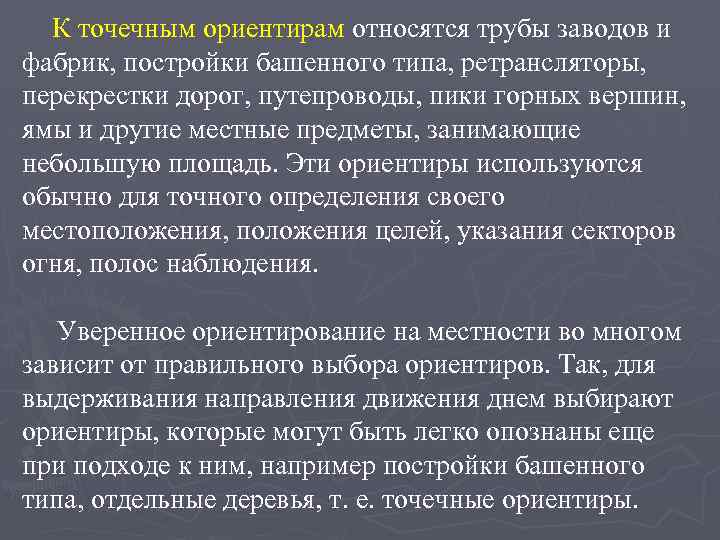 К точечным ориентирам относятся трубы заводов и фабрик, постройки башенного типа, ретрансляторы, перекрестки дорог, путепроводы, пики горных вершин, ямы и другие местные предметы, занимающие небольшую площадь. Эти ориентиры используются обычно для точного определения своего местоположения, положения целей, указания секторов огня, полос наблюдения.

Уверенное ориентирование на местности во многом зависит от правильного выбора ориентиров. Так, для выдерживания направления движения днем выбирают ориентиры, которые могут быть легко опознаны еще при подходе к ним, например постройки башенного типа, отдельные деревья, т. е. точечные ориентиры.